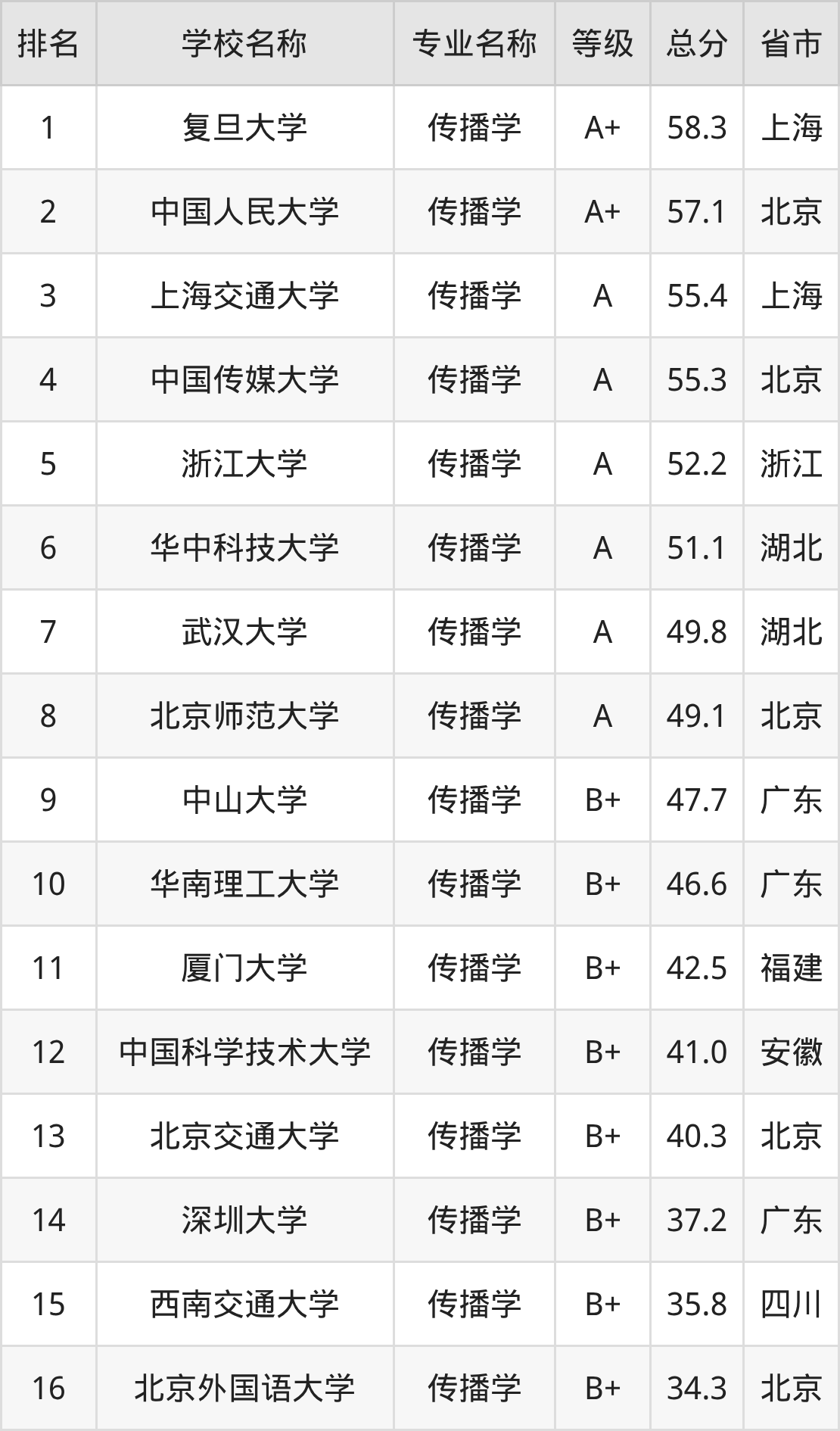 | 排名 | 学校名称 | 专业名称 | 等级 | 总分 | 省市 |
|---|---|---|---|---|---|
| 1 | 复旦大学 | 传播学 | A+ | 58.3 | 上海 |
| 2 | 中国人民大学 | 传播学 | A+ | 57.1 | 北京 |
| 3 | 上海交通大学 | 传播学 | A | 55.4 | 上海 |
| 4 | 中国传媒大学 | 传播学 | A | 55.3 | 北京 |
| 5 | 浙江大学 | 传播学 | A | 52.2 | 浙江 |
| 6 | 华中科技大学 | 传播学 | A | 51.1 | 湖北 |
| 7 | 武汉大学 | 传播学 | A | 49.8 | 湖北 |
| 8 | 北京师范大学 | 传播学 | A | 49.1 | 北京 |
| 9 | 中山大学 | 传播学 | B+ | 47.7 | 广东 |
| 10 | 华南理工大学 | 传播学 | B+ | 46.6 | 广东 |
| 11 | 厦门大学 | 传播学 | B+ | 42.5 | 福建 |
| 12 | 中国科学技术大学 | 传播学 | B+ | 41.0 | 安徽 |
| 13 | 北京交通大学 | 传播学 | B+ | 40.3 | 北京 |
| 14 | 深圳大学 | 传播学 | B+ | 37.2 | 广东 |
| 15 | 西南交通大学 | 传播学 | B+ | 35.8 | 四川 |
| 16 | 北京外国语大学 | 传播学 | B+ | 34.3 | 北京 |